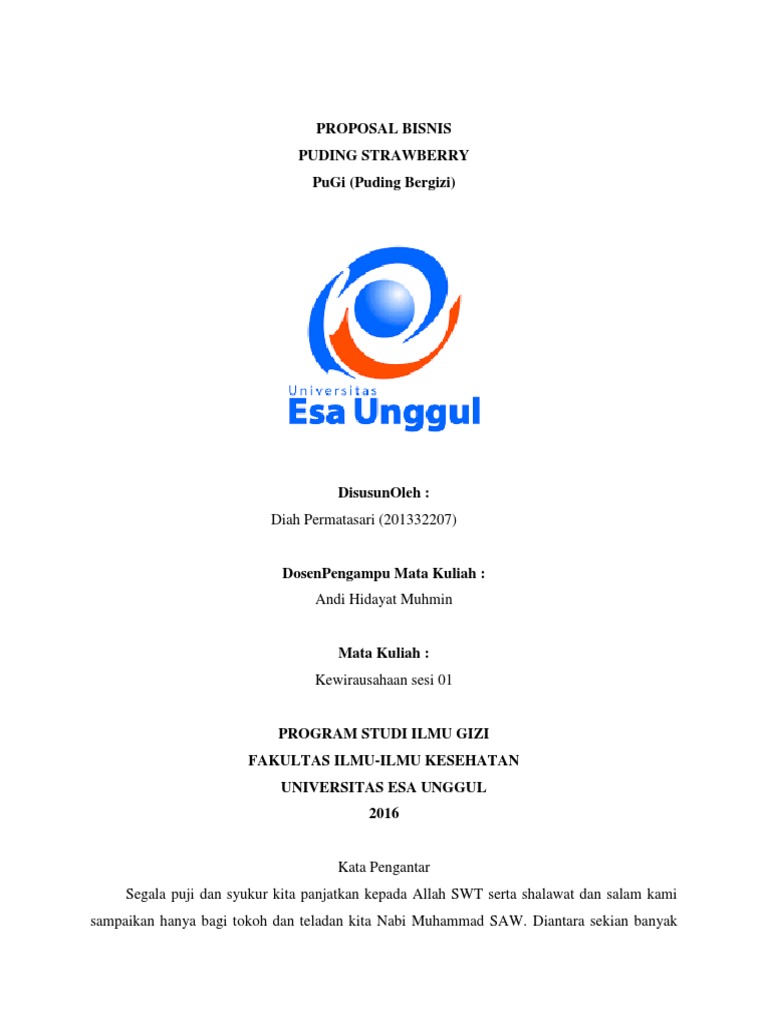 PROPOSAL BISNIS
PUDING STRAWBERRY
PuGi (Puding Bergizi)

Universitas
Esa Unggul

DisusunOleh :
Diah Permatasari (201332207)

DosenPengampu Mata Kuliah :
Andi Hidayat Muhmin

Mata Kuliah :
Kewirausahaan sesi 01

PROGRAM STUDI ILMU GIZI
FAKULTAS ILMU-ILMU KESEHATAN
UNIVERSITAS ESA UNGGUL
2016

Kata Pengantar

Segala puji dan syukur kita panjatkan kepada Allah SWT serta shalawat dan salam kami sampaikan hanya bagi tokoh dan teladan kita Nabi Muhammad SAW. Diantara sekian banyak